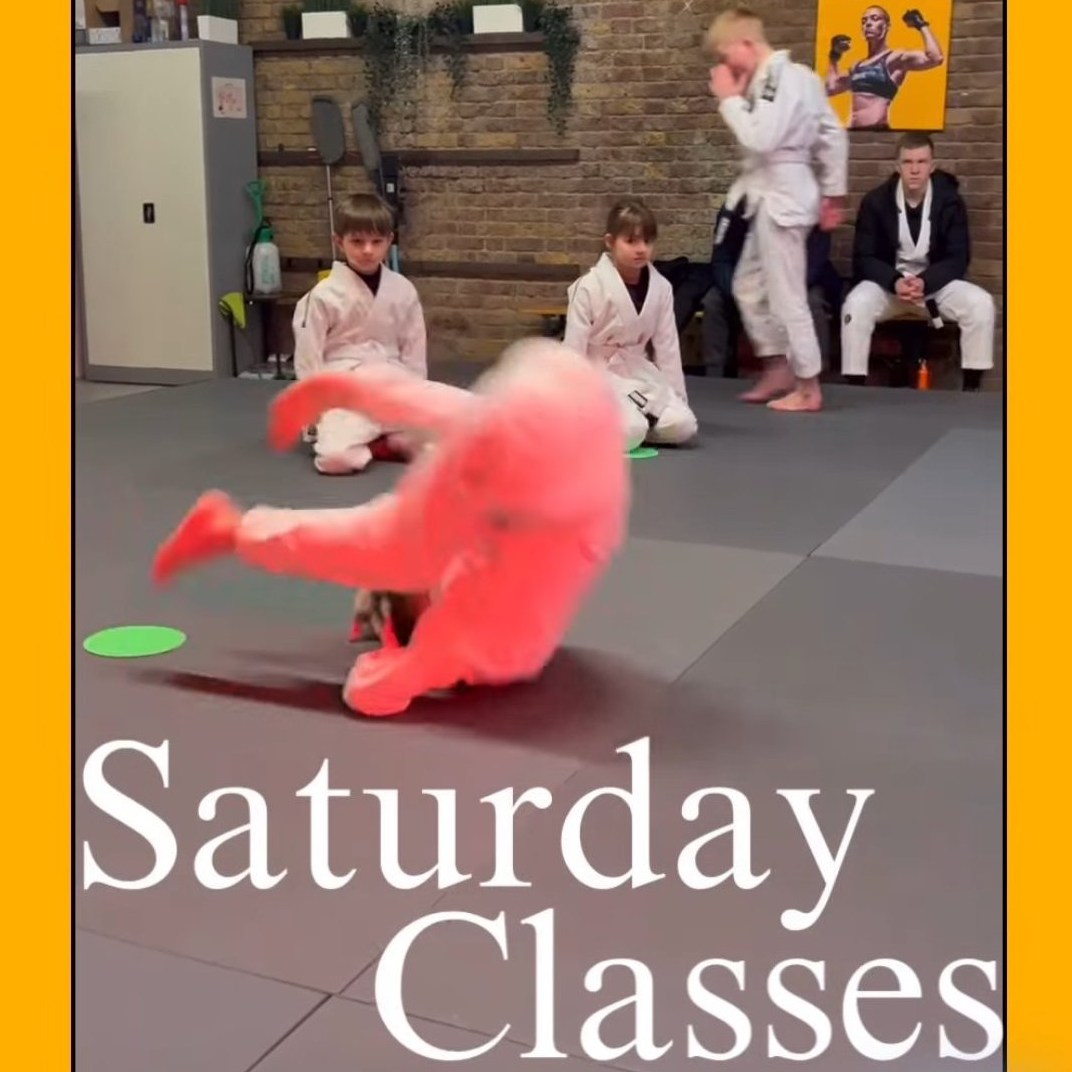 Saturday Classes